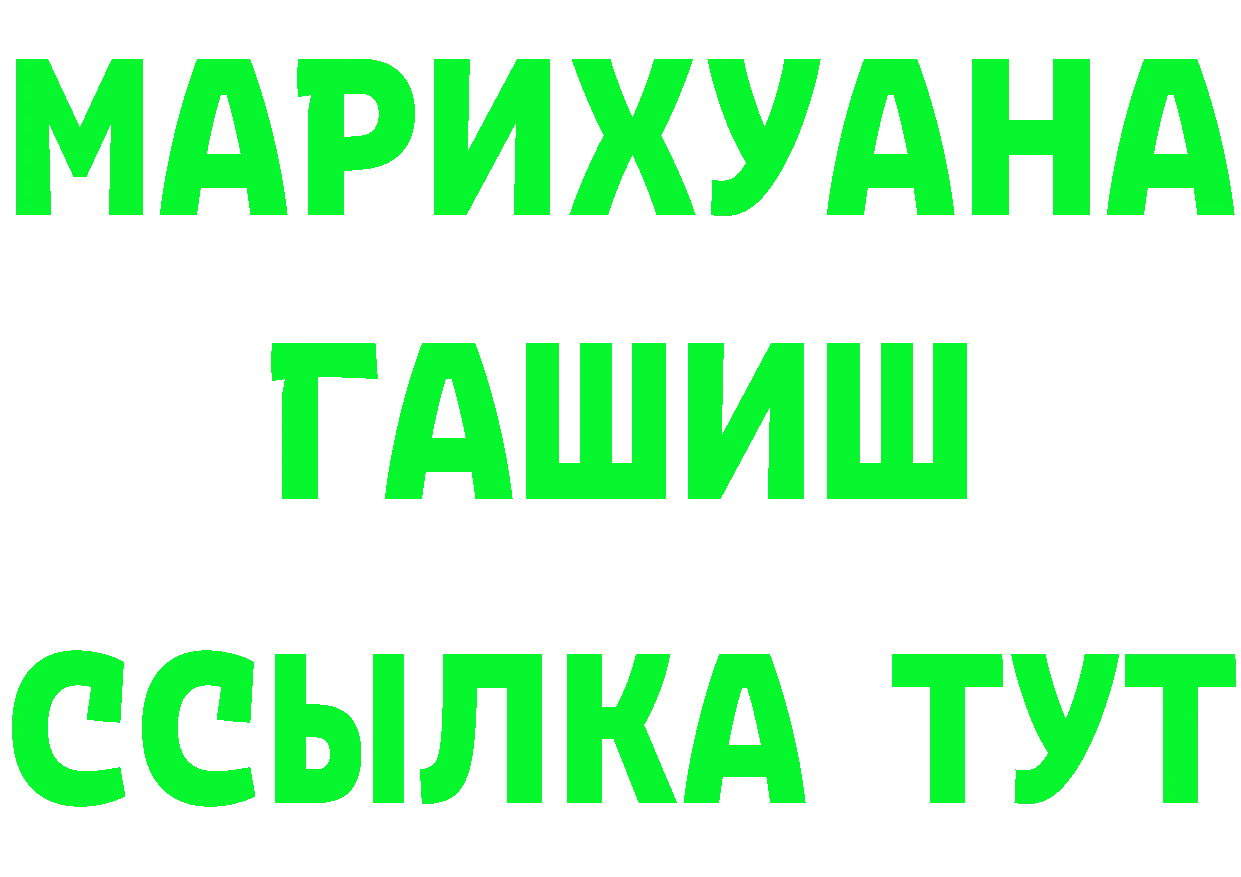 МАРИХУАНА
ГАШИШ
ССЫЛКА ТУТ